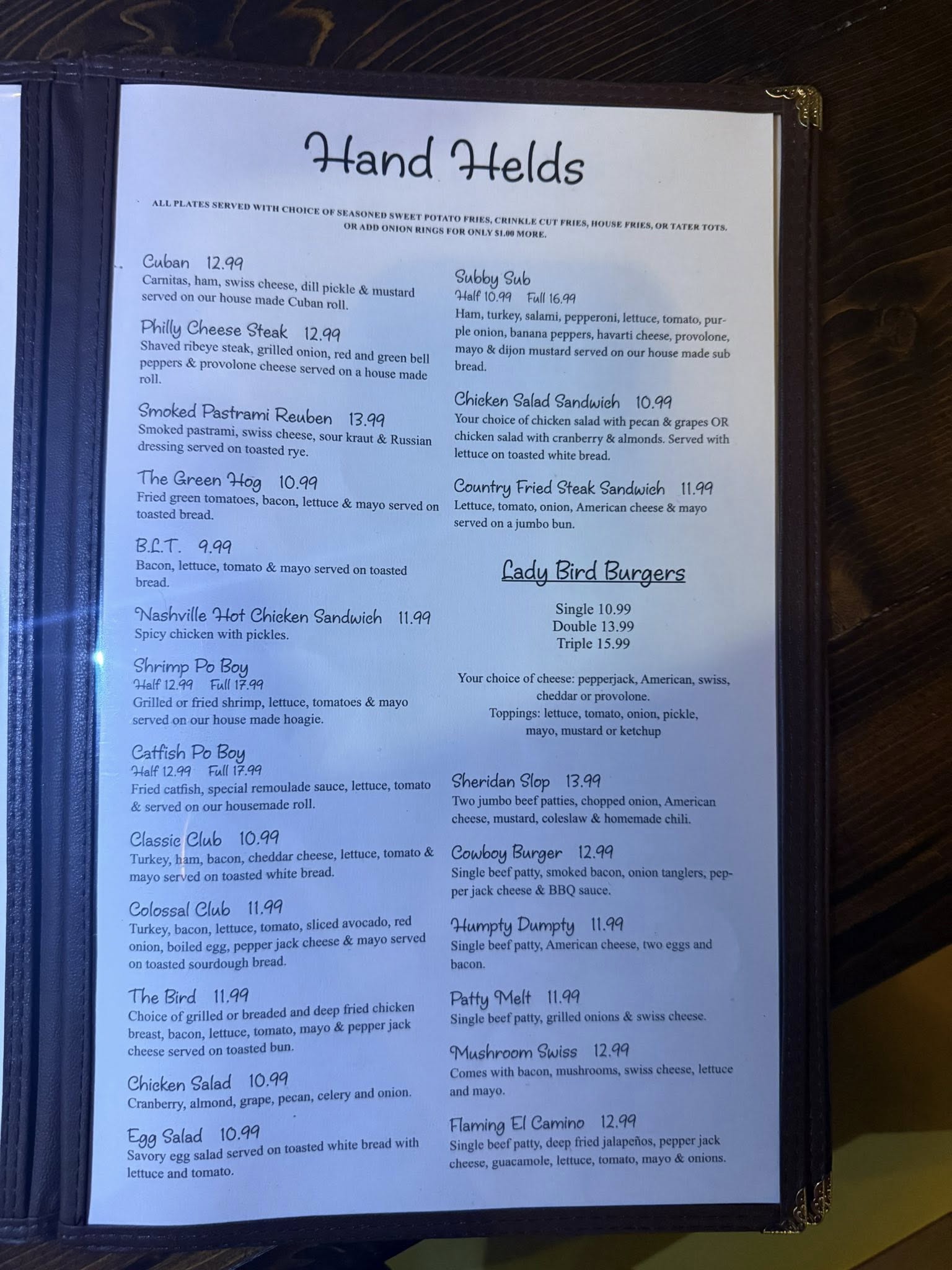 Hand Helds

ALL PLATES SERVED WITH CHOICE OF SEASONED SWEET POTATO FRIES, CRINKLE CUT FRIES, HOUSE FRIES, OR TATER TOTS. OR ADD ONION RINGS FOR ONLY $1.00 MORE.

Cuban 12.99
Carnitas, ham, swiss cheese, dill pickle & mustard served on our house made Cuban roll.

Philly Cheese Steak 12.99
Shaved ribeye steak, grilled onion, red and green bell peppers & provolone cheese served on a house made roll.

Smoked Pastrami Reuben 13.99
Smoked pastrami, swiss cheese, sour kraut & Russian dressing served on toasted rye.

The Green Hog 10.99
Fried green tomatoes, bacon, lettuce & mayo served on toasted bread.

B.L.T. 9.99
Bacon, lettuce, tomato & mayo served on toasted bread.

Nashville Hot Chicken Sandwich 11.99
Spicy chicken with pickles.

Shrimp Po Boy
Half 12.99 Full 17.99
Grilled or fried shrimp, lettuce, tomatoes & mayo served on our house made hoagie.

Catfish Po Boy
Half 12.99 Full 17.99
Fried catfish, special remoulade sauce, lettuce, tomato & served on our housemade roll.

Classic Club 10.99
Turkey, ham, bacon, cheddar cheese, lettuce, tomato & mayo served on toasted white bread.

Colossal Club 11.99
Turkey, bacon, lettuce, tomato, sliced avocado, red onion, boiled egg, pepper jack cheese & mayo served on toasted sourdough bread.

The Bird 11.99
Choice of grilled or breaded and deep fried chicken breast, bacon, lettuce, tomato, mayo & pepper jack cheese served on toasted bun.

Chicken Salad 10.99
Cranberry, almond, grape, pecan, celery and onion.

Egg Salad 10.99
Savory egg salad served on toasted white bread with lettuce and tomato.

Subby Sub
Half 10.99 Full 16.99
Ham, turkey, salami, pepperoni, lettuce, tomato, purple onion, banana peppers, havarti cheese, provolone, mayo & dijon mustard served on our house made sub bread.

Chicken Salad Sandwich 10.99
Your choice of chicken salad with pecan & grapes OR chicken salad with cranberry & almonds. Served with lettuce on toasted white bread.

Country Fried Steak Sandwich 11.99
Lettuce, tomato, onion, American cheese & mayo served on a jumbo bun.

Lady Bird Burgers

Single 10.99
Double 13.99
Triple 15.99

Your choice of cheese: pepperjack, American, swiss, cheddar or provolone.
Toppings: lettuce, tomato, onion, pickle, mayo, mustard or ketchup

Sheridan Slop 13.99
Two jumbo beef patties, chopped onion, American cheese, mustard, coleslaw & homemade chili.

Cowboy Burger 12.99
Single beef patty, smoked bacon, onion tanglers, pepper jack cheese & BBQ sauce.

Humpty Dumpty 11.99
Single beef patty, American cheese, two eggs and bacon.

Patty Melt 11.99
Single beef patty, grilled onions & swiss cheese.

Mushroom Swiss 12.99
Comes with bacon, mushrooms, swiss cheese, lettuce and mayo.

Flaming El Camino 12.99
Single beef patty, deep fried jalapeños, pepper jack cheese, guacamole, lettuce, tomato, mayo & onions.